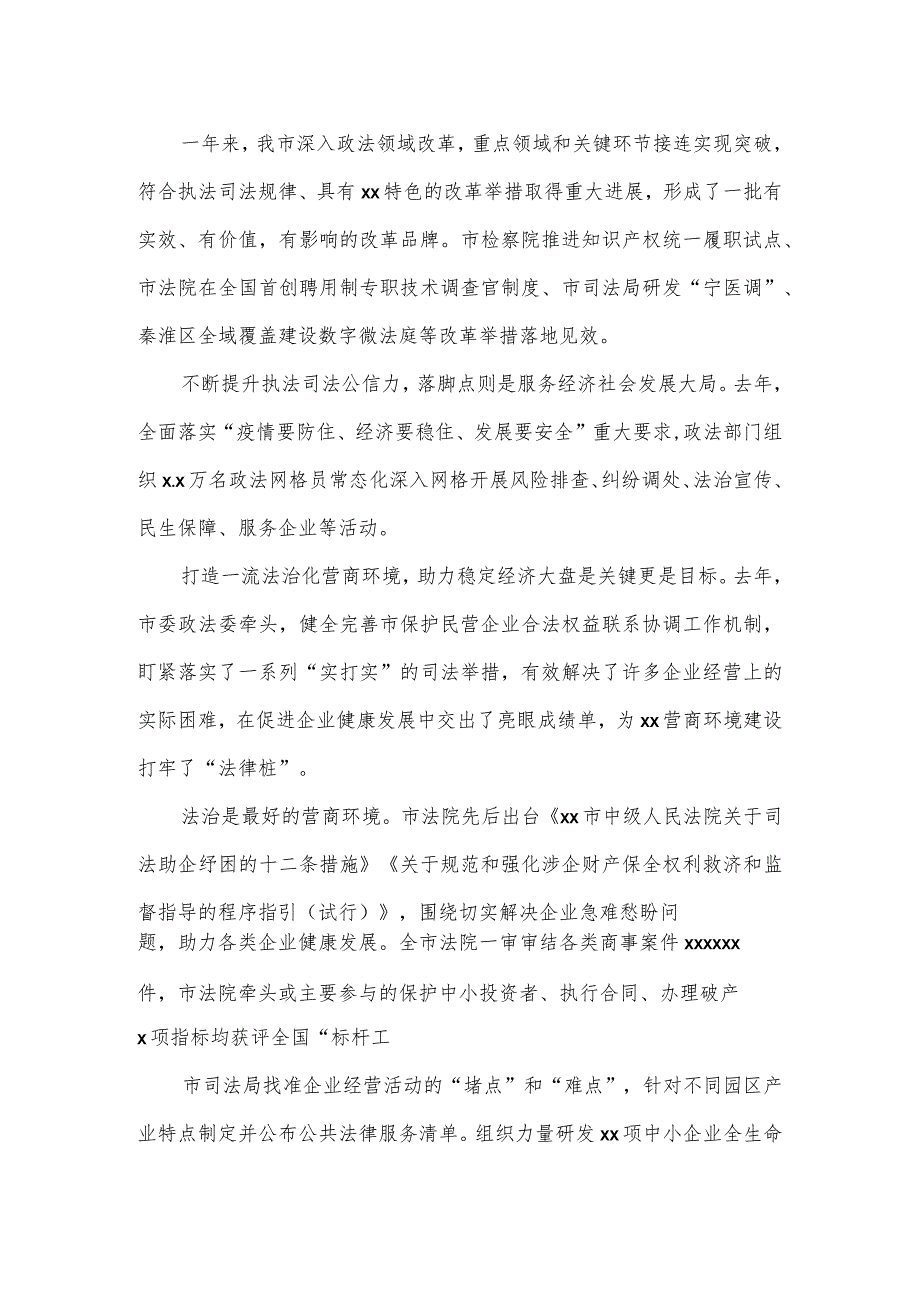 一年来，我市深入政法领域改革，重点领域和关键环节接连实现突破，符合执法司法规律、具有xx特色的改革举措取得重大进展，形成了一批有实效、有价值，有影响的改革品牌。市检察院推进知识产权统一履职试点、市法院在全国首创聘用制专职技术调查官制度、市司法局研发“宁医调”、秦淮区全域覆盖建设数字微法庭等改革举措落地见效。

不断提升执法司法公信力，落脚点则是服务经济社会发展大局。去年，全面落实“疫情要防住、经济要稳住、发展要安全”重大要求,政法部门组织x.x万名政法网格员常态化深入网格开展风险排查、纠纷调处、法治宣传、民生保障、服务企业等活动。

打造一流法治化营商环境，助力稳定经济大盘是关键更是目标。去年，市委政法委牵头，健全完善市保护民营企业合法权益联系协调工作机制，盯紧落实了一系列“实打实”的司法举措，有效解决了许多企业经营上的实际困难，在促进企业健康发展中交出了亮眼成绩单，为xx营商环境建设打牢了“法律桩”。

法治是最好的营商环境。市法院先后出台《xx市中级人民法院关于司法助企纾困的十二条措施》《关于规范和强化涉企财产保全权利救济和监督指导的程序指引（试行）》，围绕切实解决企业急难愁盼问题，助力各类企业健康发展。全市法院一审审结各类商事案件xxxxxx件，市法院牵头或主要参与的保护中小投资者、执行合同、办理破产x项指标均获评全国“标杆工

市司法局找准企业经营活动的“堵点”和“难点”，针对不同园区产业特点制定并公布公共法律服务清单。组织力量研发xx项中小企业全生命